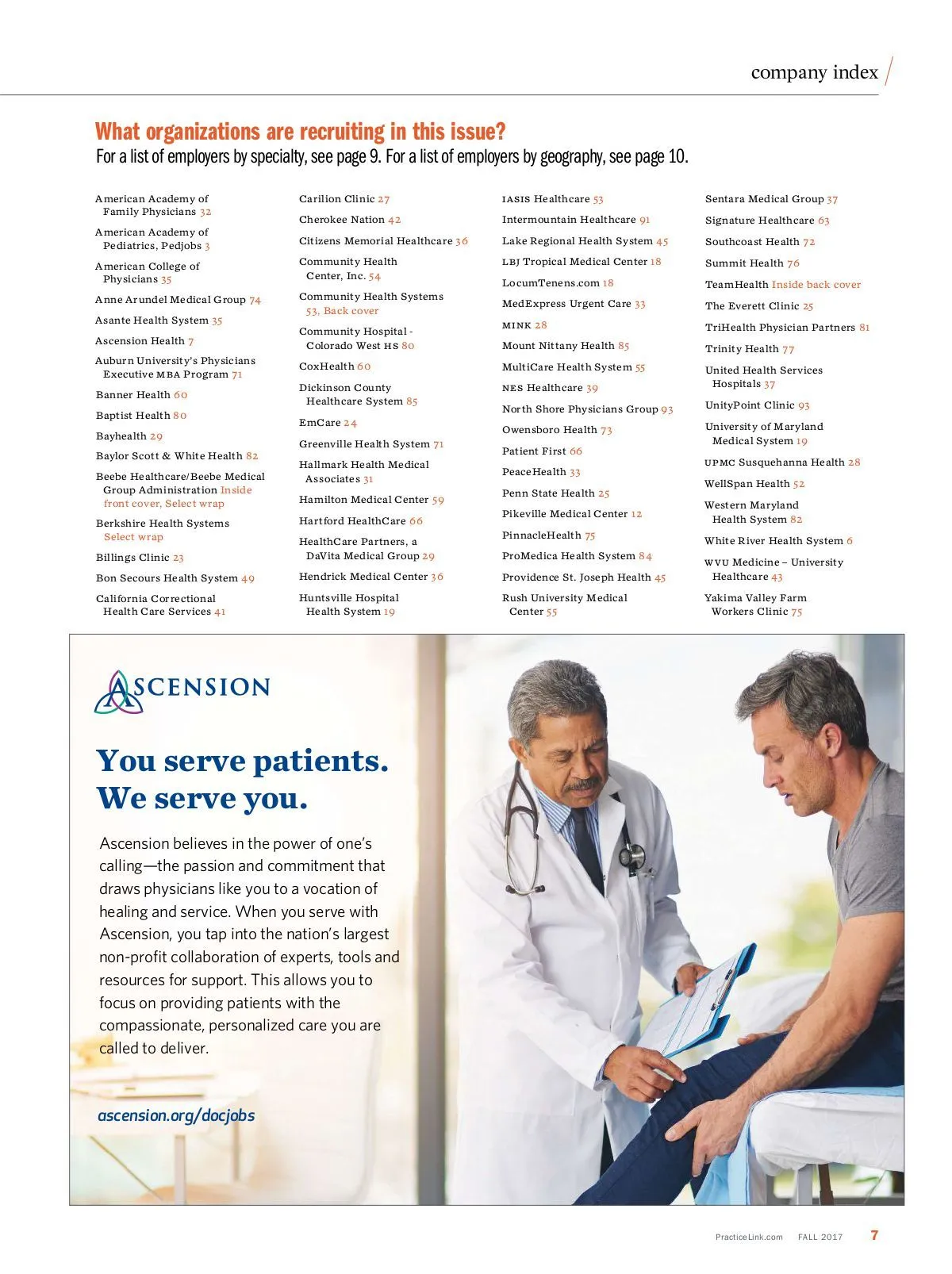 company index

What organizations are recruiting in this issue?
For a list of employers by specialty, see page 9. For a list of employers by geography, see page 10.

American Academy of Family Physicians 32
American Academy of Pediatrics, Pedjobs 3
American College of Physicians 35
Anne Arundel Medical Group 74
Asante Health System 35
Ascension Health 7
Auburn University's Physicians Executive MBA Program 71
Banner Health 60
Baptist Health 80
Bayhealth 29
Baylor Scott & White Health 82
Beebe Healthcare/Beebe Medical Group Administration Inside front cover, Select wrap
Berkshire Health Systems Select wrap
Billings Clinic 23
Bon Secours Health System 49
California Correctional Health Care Services 41

Carilion Clinic 27
Cherokee Nation 42
Citizens Memorial Healthcare 36
Community Health Center, Inc. 54
Community Health Systems 53, Back cover
Community Hospital - Colorado West HS 80
CoxHealth 60
Dickinson County Healthcare System 85
EmCare 24
Greenville Health System 71
Hallmark Health Medical Associates 31
Hamilton Medical Center 59
Hartford HealthCare 66
HealthCare Partners, a DaVita Medical Group 29
Hendrick Medical Center 36
Huntsville Hospital Health System 19

IASIS Healthcare 53
Intermountain Healthcare 91
Lake Regional Health System 45
LBJ Tropical Medical Center 18
LocumTenens.com 18
MedExpress Urgent Care 33
MINK 28
Mount Nittany Health 85
MultiCare Health System 55
NES Healthcare 39
North Shore Physicians Group 93
Owensboro Health 73
Patient First 66
PeaceHealth 33
Penn State Health 25
Pikeville Medical Center 12
PinnacleHealth 75
ProMedica Health System 84
Providence St. Joseph Health 45
Rush University Medical Center 55

Sentara Medical Group 37
Signature Healthcare 63
Southcoast Health 72
Summit Health 76
TeamHealth Inside back cover
The Everett Clinic 25
TriHealth Physician Partners 81
Trinity Health 77
United Health Services Hospitals 37
UnityPoint Clinic 93
University of Maryland Medical System 19
UPMC Susquehanna Health 28
WellSpan Health 52
Western Maryland Health System 82
White River Health System 6
WVU Medicine – University Healthcare 43
Yakima Valley Farm Workers Clinic 75

ASCENSION

You serve patients.
We serve you.

Ascension believes in the power of one's calling—the passion and commitment that draws physicians like you to a vocation of healing and service. When you serve with Ascension, you tap into the nation's largest non-profit collaboration of experts, tools and resources for support. This allows you to focus on providing patients with the compassionate, personalized care you are called to deliver.

ascension.org/docjobs

PracticeLink.com FALL 2017 7